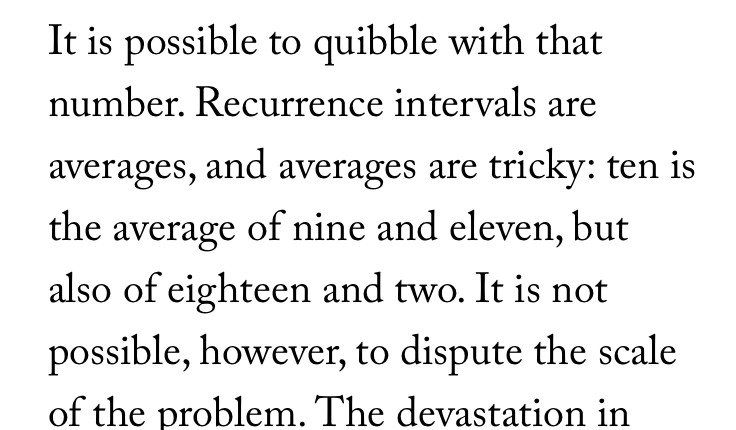 It is possible to quibble with that number. Recurrence intervals are averages, and averages are tricky: ten is the average of nine and eleven, but also of eighteen and two. It is not possible, however, to dispute the scale of the problem. The devastation in